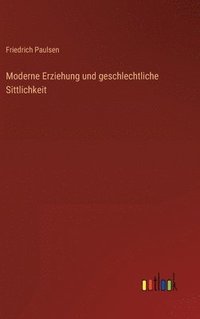 Friedrich Paulsen

Moderne Erziehung und geschlechtliche Sittlichkeit

outlook